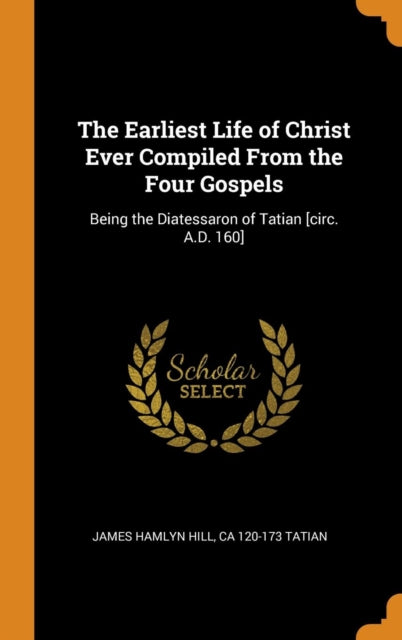 The Earliest Life of Christ Ever Compiled From the Four Gospels

Being the Diatessaron of Tatian [circ. A.D. 160]

Scholar SELECT

JAMES HAMLYN HILL, CA 120-173 TATIAN